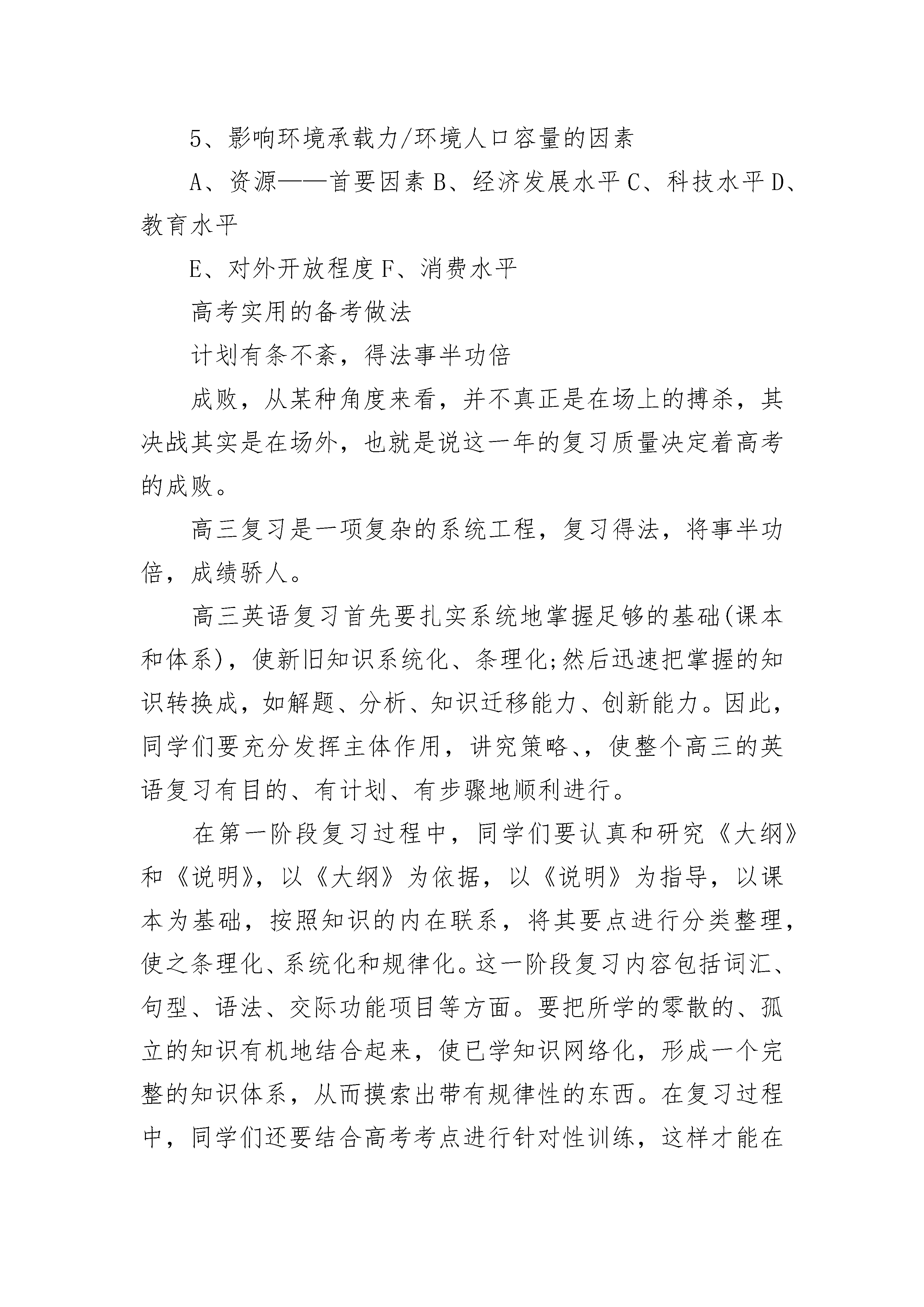 5、影响环境承载力/环境人口容量的因素

A、资源——首要因素 B、经济发展水平 C、科技水平 D、教育水平

E、对外开放程度 F、消费水平

高考实用的备考做法

计划有条不紊，得法事半功倍

成败，从某种角度来看，并不真正是在场上的搏杀，其决战其实是在场外，也就是说这一年的复习质量决定着高考的成败。

高三复习是一项复杂的系统工程，复习得法，将事半功倍，成绩骄人。

高三英语复习首先要扎实系统地掌握足够的基础(课本和体系)，使新旧知识系统化、条理化;然后迅速把掌握的知识转换成，如解题、分析、知识迁移能力、创新能力。因此，同学们要充分发挥主体作用，讲究策略、，使整个高三的英语复习有目的、有计划、有步骤地顺利进行。

在第一阶段复习过程中，同学们要认真和研究《大纲》和《说明》，以《大纲》为依据，以《说明》为指导，以课本为基础，按照知识的内在联系，将其要点进行分类整理，使之条理化、系统化和规律化。这一阶段复习内容包括词汇、句型、语法、交际功能项目等方面。要把所学的零散的、孤立的知识有机地结合起来，使已学知识网络化，形成一个完整的知识体系，从而摸索出带有规律性的东西。在复习过程中，同学们还要结合高考考点进行针对性训练，这样才能在